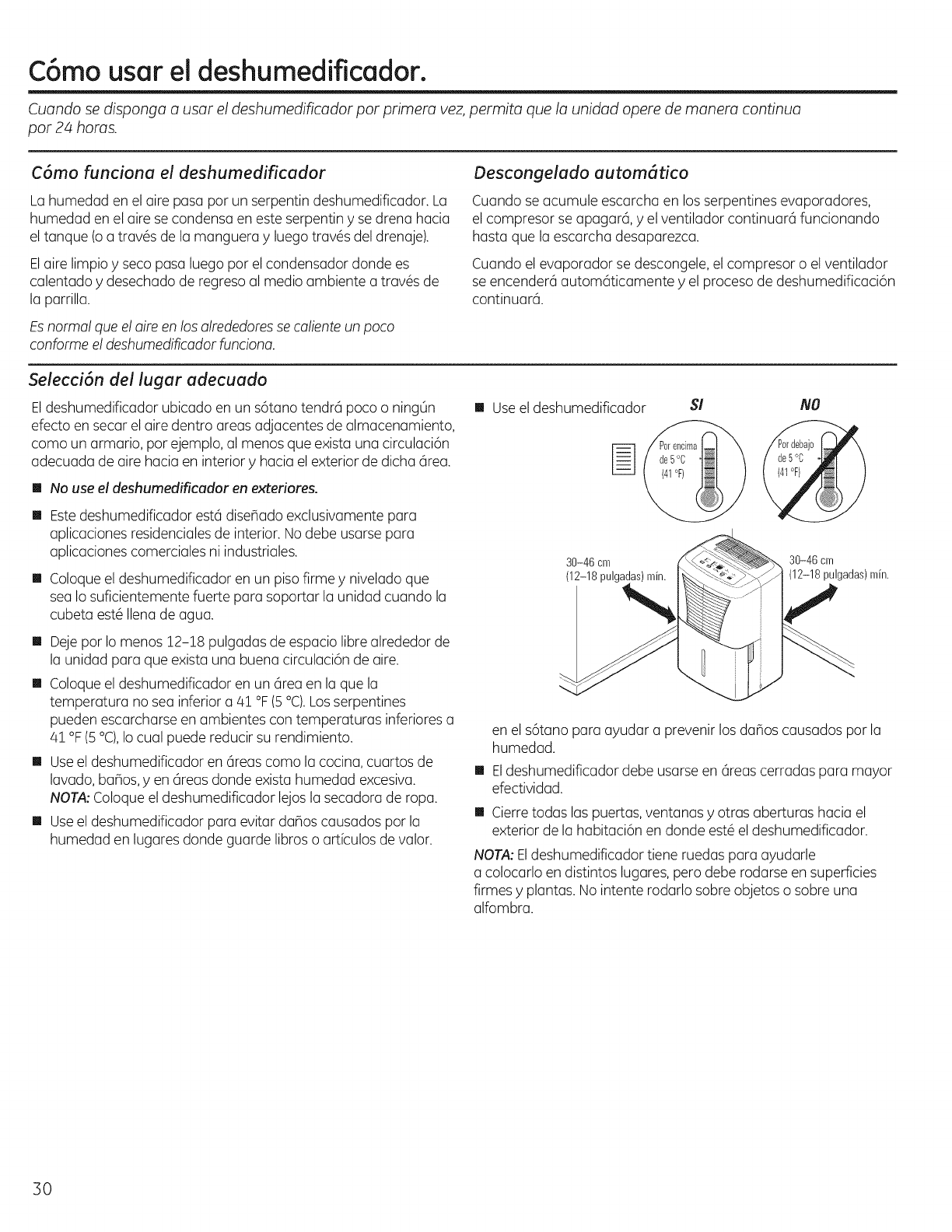 Cómo usar el deshumedificador.

Cuando se disponga a usar el deshumedificador por primera vez, permita que la unidad opere de manera continua por 24 horas.

Cómo funciona el deshumedificador

La humedad en el aire pasa por un serpentin deshumedificador. La humedad en el aire se condensa en este serpentin y se drena hacia el tanque (o a través de la manguera y luego través del drenaje).

El aire limpio y seco pasa luego por el condensador donde es calentado y desechado de regreso al medio ambiente a través de la parrilla.

Es normal que el aire en los alrededores se caliente un poco conforme el deshumedificador funciona.

Descongelado automático

Cuando se acumule escarcha en los serpentines evaporadores, el compresor se apagará, y el ventilador continuará funcionando hasta que la escarcha desaparezca.

Cuando el evaporador se descongele, el compresor o el ventilador se encenderá automáticamente y el proceso de deshumedificación continuará.

Selección del lugar adecuado

El deshumedificador ubicado en un sótano tendrá poco o ningún efecto en secar el aire dentro areas adjacentes de almacenamiento, como un armario, por ejemplo, al menos que exista una circulación adecuada de aire hacia en interior y hacia el exterior de dicha área.

■ No use el deshumedificador en exteriores.

■ Este deshumedificador está diseñado exclusivamente para aplicaciones residenciales de interior. No debe usarse para aplicaciones comerciales ni industriales.

■ Coloque el deshumedificador en un piso firme y nivelado que sea lo suficientemente fuerte para soportar la unidad cuando la cubeta esté llena de agua.

■ Deje por lo menos 12–18 pulgadas de espacio libre alrededor de la unidad para que exista una buena circulación de aire.

■ Coloque el deshumedificador en un área en la que la temperatura no sea inferior a 41 °F (5 °C). Los serpentines pueden escarcharse en ambientes con temperaturas inferiores a 41 °F (5 °C), lo cual puede reducir su rendimiento.

■ Use el deshumedificador en áreas como la cocina, cuartos de lavado, baños, y en áreas donde exista humedad excesiva. NOTA: Coloque el deshumedificador lejos la secadora de ropa.

■ Use el deshumedificador para evitar daños causados por la humedad en lugares donde guarde libros o artículos de valor.

■ Use el deshumedificador

SI

NO

Por encima de 5 °C (41 °F)

Por debajo de 5 °C (41 °F)

30–46 cm (12–18 pulgadas) mín.

30–46 cm (12–18 pulgadas) mín.

en el sótano para ayudar a prevenir los daños causados por la humedad.

■ El deshumedificador debe usarse en áreas cerradas para mayor efectividad.

■ Cierre todas las puertas, ventanas y otras aberturas hacia el exterior de la habitación en donde esté el deshumedificador.

NOTA: El deshumedificador tiene ruedas para ayudarle a colocarlo en distintos lugares, pero debe rodarse en superficies firmes y plantas. No intente rodarlo sobre objetos o sobre una alfombra.

30